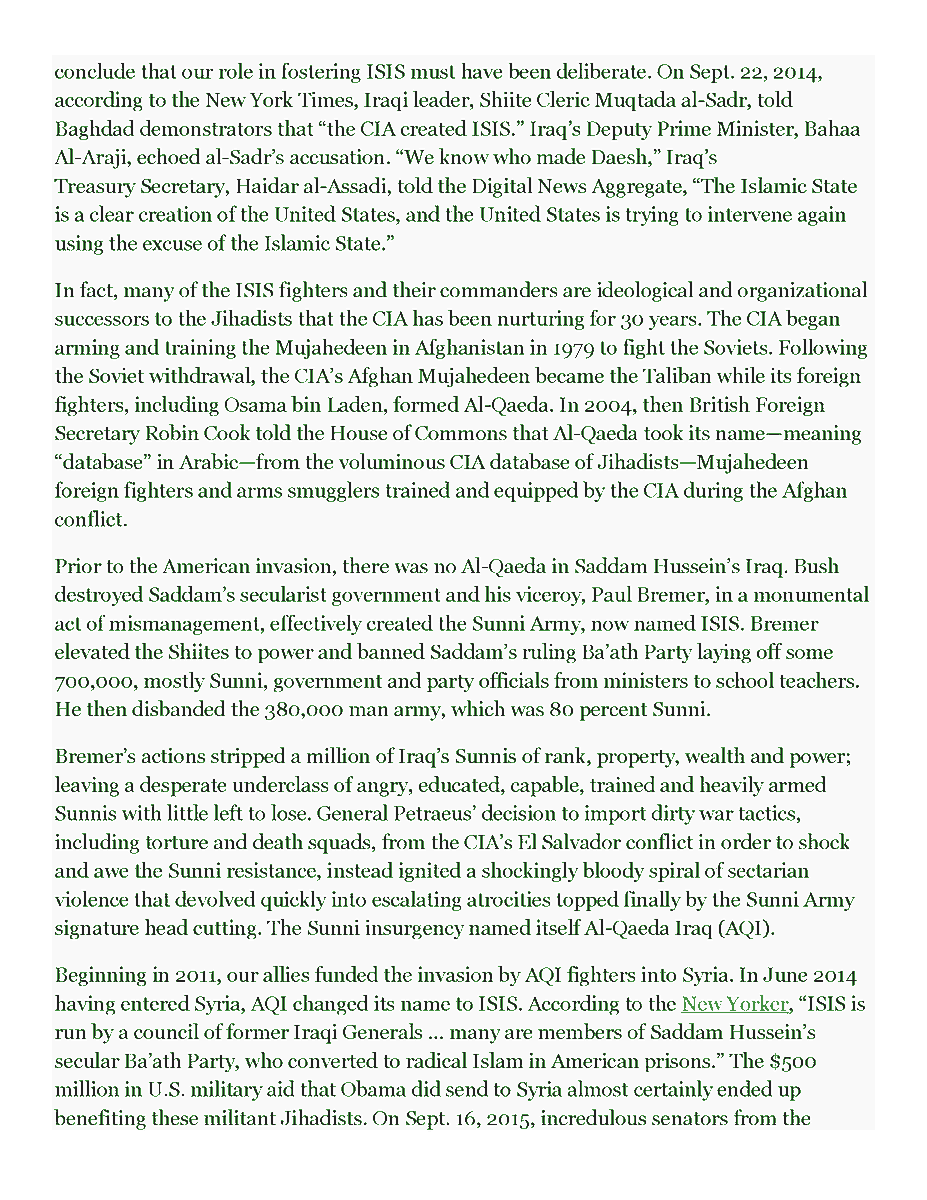 conclude that our role in fostering ISIS must have been deliberate. On Sept. 22, 2014, according to the New York Times, Iraqi leader, Shiite Cleric Muqtada al-Sadr, told Baghdad demonstrators that “the CIA created ISIS.” Iraq’s Deputy Prime Minister, Bahaa Al-Araji, echoed al-Sadr’s accusation. “We know who made Daesh,” Iraq’s Treasury Secretary, Haidar al-Assadi, told the Digital News Aggregate, “The Islamic State is a clear creation of the United States, and the United States is trying to intervene again using the excuse of the Islamic State.”

In fact, many of the ISIS fighters and their commanders are ideological and organizational successors to the Jihadists that the CIA has been nurturing for 30 years. The CIA began arming and training the Mujahedeen in Afghanistan in 1979 to fight the Soviets. Following the Soviet withdrawal, the CIA’s Afghan Mujahedeen became the Taliban while its foreign fighters, including Osama bin Laden, formed Al-Qaeda. In 2004, then British Foreign Secretary Robin Cook told the House of Commons that Al-Qaeda took its name—meaning “database” in Arabic—from the voluminous CIA database of Jihadists—Mujahedeen foreign fighters and arms smugglers trained and equipped by the CIA during the Afghan conflict.

Prior to the American invasion, there was no Al-Qaeda in Saddam Hussein’s Iraq. Bush destroyed Saddam’s secularist government and his viceroy, Paul Bremer, in a monumental act of mismanagement, effectively created the Sunni Army, now named ISIS. Bremer elevated the Shiites to power and banned Saddam’s ruling Ba’ath Party laying off some 700,000, mostly Sunni, government and party officials from ministers to school teachers. He then disbanded the 380,000 man army, which was 80 percent Sunni.

Bremer’s actions stripped a million of Iraq’s Sunnis of rank, property, wealth and power; leaving a desperate underclass of angry, educated, capable, trained and heavily armed Sunnis with little left to lose. General Petraeus’ decision to import dirty war tactics, including torture and death squads, from the CIA’s El Salvador conflict in order to shock and awe the Sunni resistance, instead ignited a shockingly bloody spiral of sectarian violence that devolved quickly into escalating atrocities topped finally by the Sunni Army signature head cutting. The Sunni insurgency named itself Al-Qaeda Iraq (AQI).

Beginning in 2011, our allies funded the invasion by AQI fighters into Syria. In June 2014 having entered Syria, AQI changed its name to ISIS. According to the New Yorker, “ISIS is run by a council of former Iraqi Generals ... many are members of Saddam Hussein’s secular Ba’ath Party, who converted to radical Islam in American prisons.” The $500 million in U.S. military aid that Obama did send to Syria almost certainly ended up benefiting these militant Jihadists. On Sept. 16, 2015, incredulous senators from the